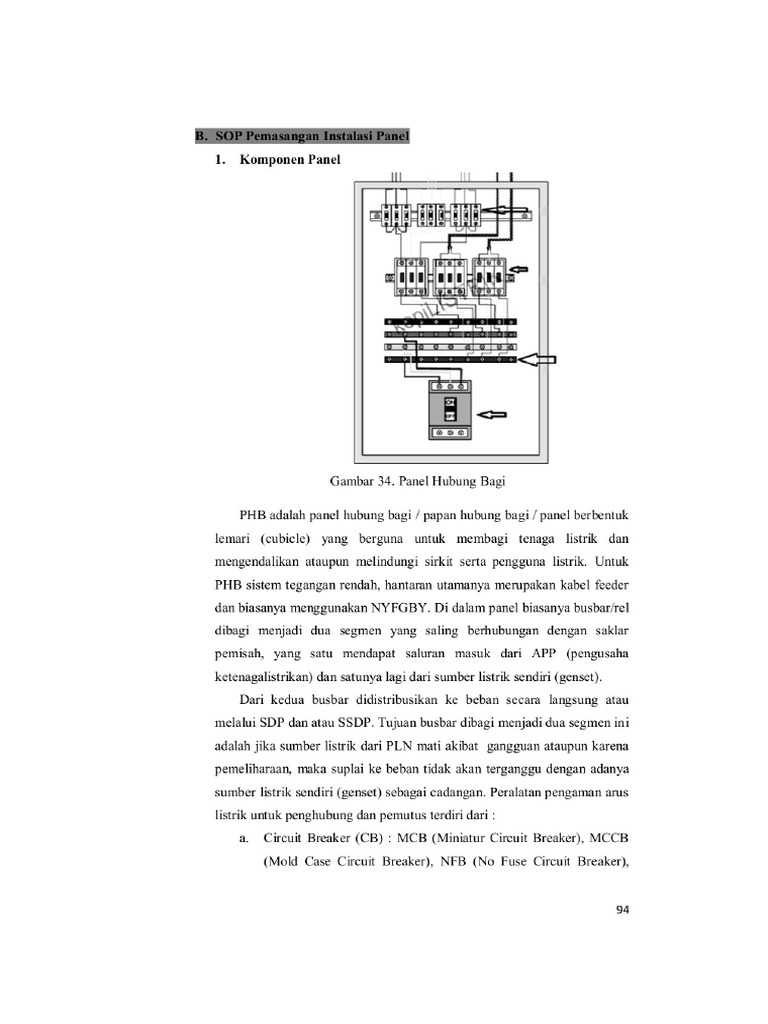 B. SOP Pemasangan Instalasi Panel

1. Komponen Panel

Gambar 34. Panel Hubung Bagi

PHB adalah panel hubung bagi / papan hubung bagi / panel berbentuk lemari (cubicle) yang berguna untuk membagi tenaga listrik dan mengendalikan ataupun melindungi sirkit serta pengguna listrik. Untuk PHB sistem tegangan rendah, hantaran utamanya merupakan kabel feeder dan biasanya menggunakan NYFGBY. Di dalam panel biasanya busbar/rel dibagi menjadi dua segmen yang saling berhubungan dengan saklar pemisah, yang satu mendapat saluran masuk dari APP (pengusaha ketenagalistrikan) dan satunya lagi dari sumber listrik sendiri (genset).

Dari kedua busbar didistribusikan ke beban secara langsung atau melalui SDP dan atau SSDP. Tujuan busbar dibagi menjadi dua segmen ini adalah jika sumber listrik dari PLN mati akibat gangguan ataupun karena pemeliharaan, maka suplai ke beban tidak akan terganggu dengan adanya sumber listrik sendiri (genset) sebagai cadangan. Peralatan pengaman arus listrik untuk penghubung dan pemutus terdiri dari :

a. Circuit Breaker (CB) : MCB (Miniatur Circuit Breaker), MCCB (Mold Case Circuit Breaker), NFB (No Fuse Circuit Breaker),

94